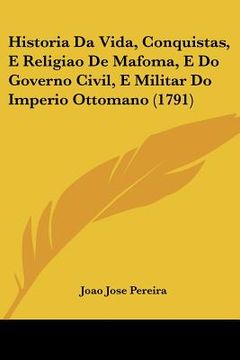 Historia Da Vida, Conquistas, E Religiao De Mafoma, E Do Governo Civil, E Militar Do Imperio Ottomano (1791)

Joao Jose Pereira